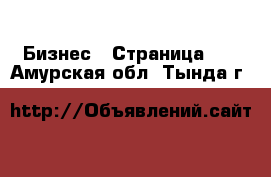 Бизнес   Страница
Амурская обл  Тында г

http://Объявлений.сайт